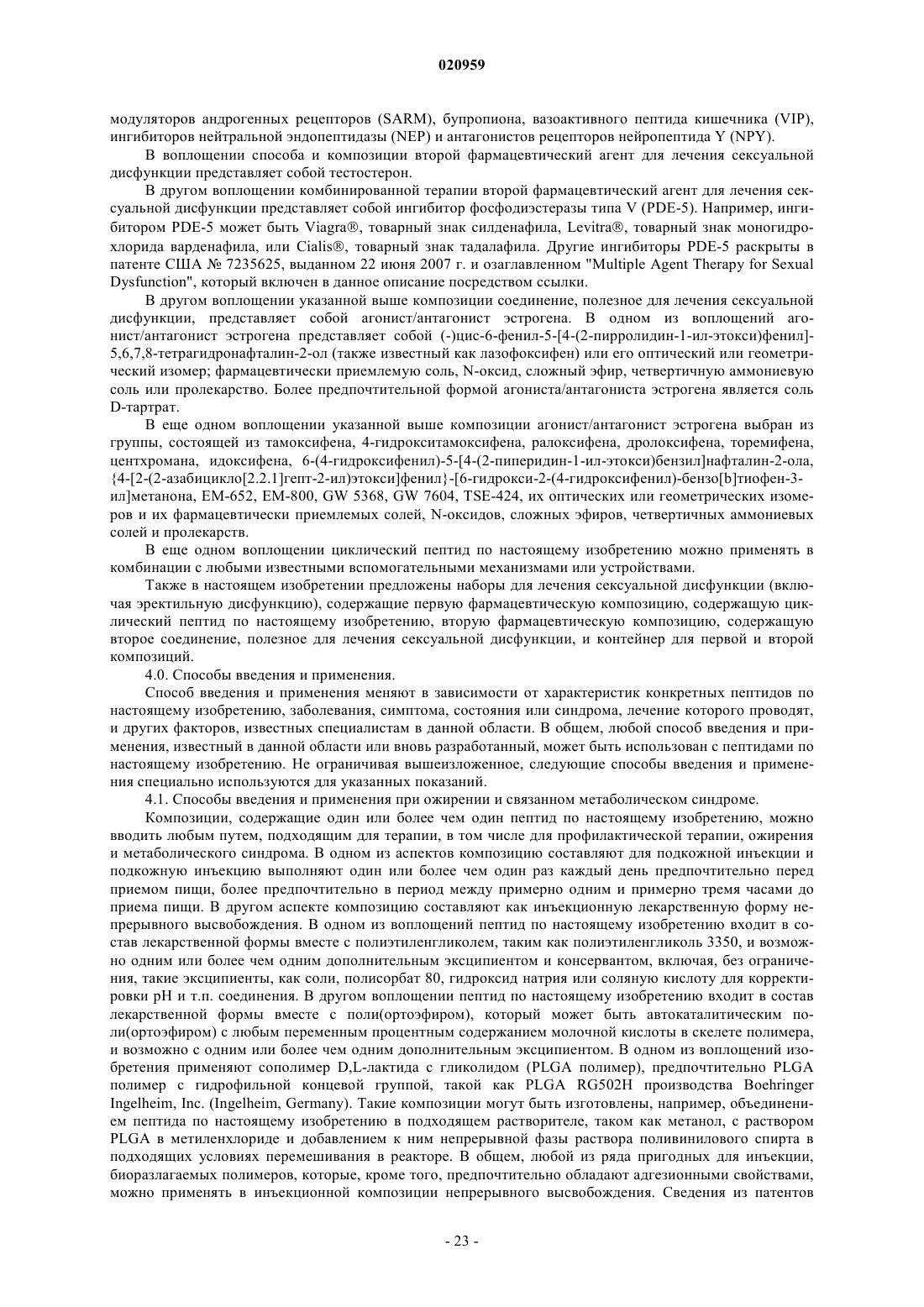 020959

модуляторов андрогенных рецепторов (SARM), бупропиона, вазоактивного пептида кишечника (VIP), ингибиторов нейтральной эндопептидазы (NEP) и антагонистов рецепторов нейропептида Y (NPY).

В воплощении способа и композиции второй фармацевтический агент для лечения сексуальной дисфункции представляет собой тестостерон.

В другом воплощении комбинированной терапии второй фармацевтический агент для лечения сексуальной дисфункции представляет собой ингибитор фосфодиэстеразы типа V (PDE-5). Например, ингибитором PDE-5 может быть Viagra®, товарный знак силденафила, Levitra®, товарный знак моногидрохлорида варденафила, или Cialis®, товарный знак тадалафила. Другие ингибиторы PDE-5 раскрыты в патенте США № 7235625, выданном 22 июня 2007 г. и озаглавленном "Multiple Agent Therapy for Sexual Dysfunction", который включен в данное описание посредством ссылки.

В другом воплощении указанной выше композиции соединение, полезное для лечения сексуальной дисфункции, представляет собой агонист/антагонист эстрогена. В одном из воплощений агонист/антагонист эстрогена представляет собой (-)цис-6-фенил-5-[4-(2-пирролидин-1-ил-этокси)фенил]-5,6,7,8-тетрагидронафталин-2-ол (также известный как лазофоксифен) или его оптический или геометрический изомер; фармацевтически приемлемую соль, N-оксид, сложный эфир, четвертичную аммониевую соль или пролекарство. Более предпочтительной формой агониста/антагониста эстрогена является соль D-тартрат.

В еще одном воплощении указанной выше композиции агонист/антагонист эстрогена выбран из группы, состоящей из тамоксифена, 4-гидрокситамоксифена, ралоксифена, дролоксифена, торемифена, центхромана, идоксифена, 6-(4-гидроксифенил)-5-[4-(2-пиперидин-1-ил-этокси)бензил]нафталин-2-ола, {4-[2-(2-азабицикло[2.2.1]гепт-2-ил)этокси]фенил}-[6-гидрокси-2-(4-гидроксифенил)-бензо[b]тиофен-3-ил]метанона, EM-652, EM-800, GW 5368, GW 7604, TSE-424, их оптических или геометрических изомеров и их фармацевтически приемлемых солей, N-оксидов, сложных эфиров, четвертичных аммониевых солей и пролекарств.

В еще одном воплощении циклический пептид по настоящему изобретению можно применять в комбинации с любыми известными вспомогательными механизмами или устройствами.

Также в настоящем изобретении предложены наборы для лечения сексуальной дисфункции (включая эректильную дисфункцию), содержащие первую фармацевтическую композицию, содержащую циклический пептид по настоящему изобретению, вторую фармацевтическую композицию, содержащую второе соединение, полезное для лечения сексуальной дисфункции, и контейнер для первой и второй композиций.

4.0. Способы введения и применения.

Способ введения и применения меняют в зависимости от характеристик конкретных пептидов по настоящему изобретению, заболевания, симптома, состояния или синдрома, лечение которого проводят, и других факторов, известных специалистам в данной области. В общем, любой способ введения и применения, известный в данной области или вновь разработанный, может быть использован с пептидами по настоящему изобретению. Не ограничивая вышеизложенное, следующие способы введения и применения специально используются для указанных показаний.

4.1. Способы введения и применения при ожирении и связанном метаболическом синдроме.

Композиции, содержащие один или более чем один пептид по настоящему изобретению, можно вводить любым путем, подходящим для терапии, в том числе для профилактической терапии, ожирения и метаболического синдрома. В одном из аспектов композицию составляют для подкожной инъекции и подкожную инъекцию выполняют один или более чем один раз каждый день предпочтительно перед приемом пищи, более предпочтительно в период между примерно одним и примерно тремя часами до приема пищи. В другом аспекте композицию составляют как инъекционную лекарственную форму непрерывного высвобождения. В одном из воплощений пептид по настоящему изобретению входит в состав лекарственной формы вместе с полиэтиленгликолем, таким как полиэтиленгликоль 3350, и возможно одним или более чем одним дополнительным эксципиентом и консервантом, включая, без ограничения, такие эксципиенты, как соли, полисорбат 80, гидроксид натрия или соляную кислоту для корректировки pH и т.п. соединения. В другом воплощении пептид по настоящему изобретению входит в состав лекарственной формы вместе с поли(ортоэфиром), который может быть автокаталитическим поли(ортоэфиром) с любым переменным процентным содержанием молочной кислоты в скелете полимера, и возможно с одним или более чем одним дополнительным эксципиентом. В одном из воплощений изобретения применяют сополимер D,L-лактида с гликолидом (PLGA полимер), предпочтительно PLGA полимер с гидрофильной концевой группой, такой как PLGA RG502H производства Boehringer Ingelheim, Inc. (Ingelheim, Germany). Такие композиции могут быть изготовлены, например, объединением пептида по настоящему изобретению в подходящем растворителе, таком как метанол, с раствором PLGA в метиленхлориде и добавлением к ним непрерывной фазы раствора поливинилового спирта в подходящих условиях перемешивания в реакторе. В общем, любой из ряда пригодных для инъекции, биоразлагаемых полимеров, которые, кроме того, предпочтительно обладают адгезионными свойствами, можно применять в инъекционной композиции непрерывного высвобождения. Сведения из патентов

- 23 -